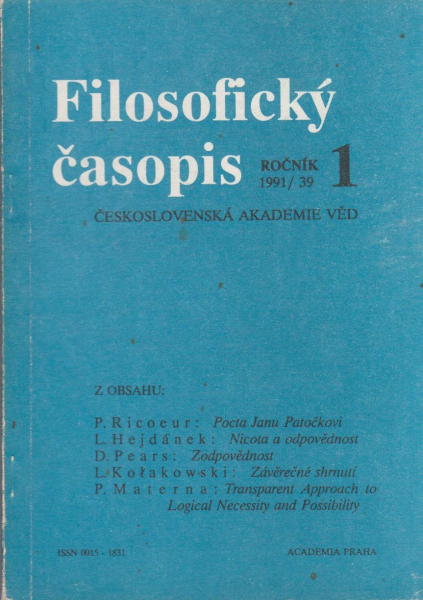 Filosofický časopis

ROČNÍK 1991/ 39

1

ČESKOSLOVENSKÁ AKADEMIE VĚD

Z OBSAHU:

P. Ricoeur: Pocta Janu Patočkovi
L. Hejdánek: Nicota a odpovědnost
D. Pears: Zodpovědnost
L. Kołakowski: Závěrečné shrnutí
P. Materna: Transparent Approach to Logical Necessity and Possibility

ISSN 0015 - 1831

ACADEMIA PRAHA